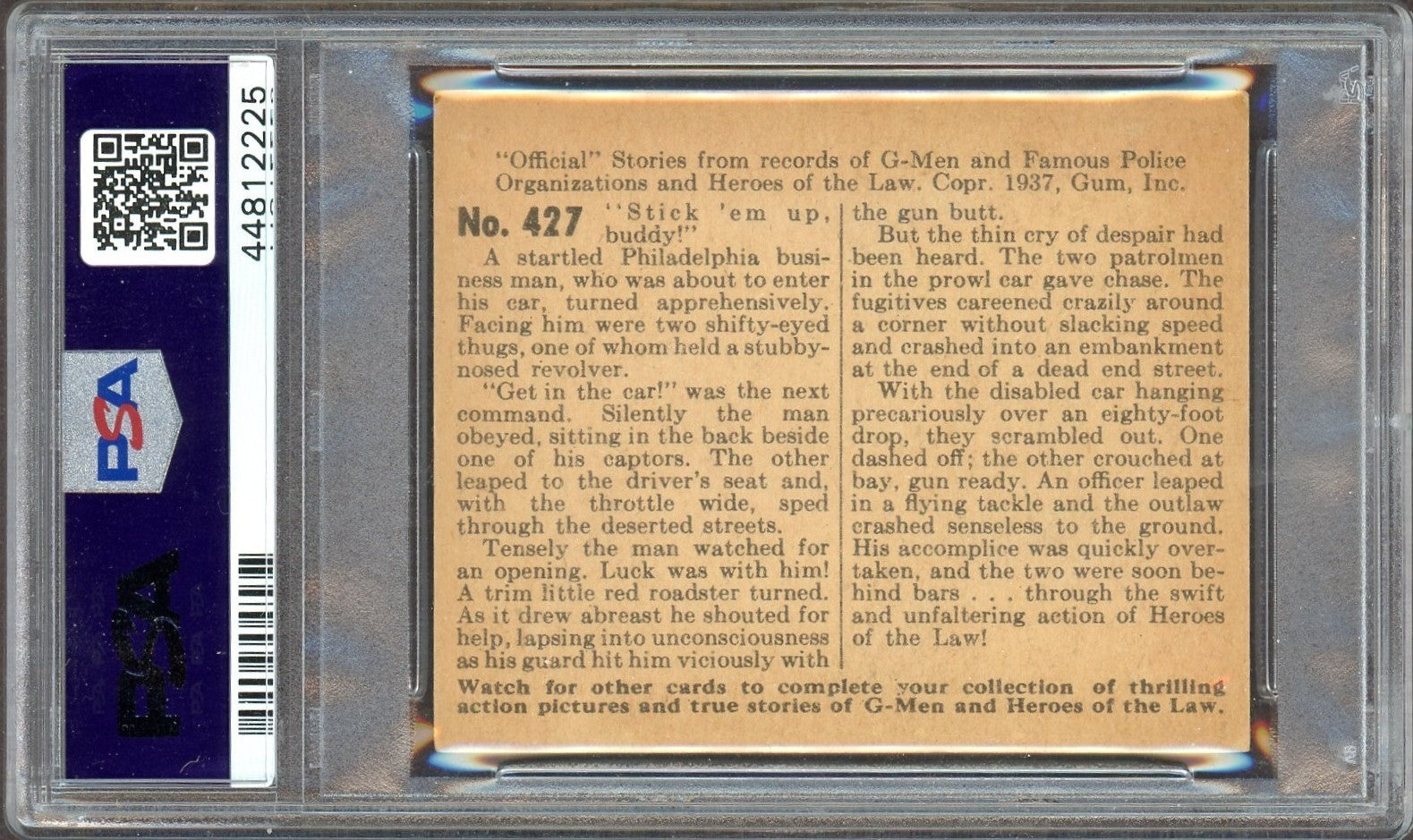 44812225

PSA

PSA

"Official" Stories from records of G-Men and Famous Police Organizations and Heroes of the Law. Copr. 1937, Gum, Inc.

No. 427 "Stick 'em up, buddy!"

A startled Philadelphia business man, who was about to enter his car, turned apprehensively. Facing him were two shifty-eyed thugs, one of whom held a stubby-nosed revolver.

"Get in the car!" was the next command. Silently the man obeyed, sitting in the back beside one of his captors. The other leaped to the driver's seat and, with the throttle wide, sped through the deserted streets.

Tensely the man watched for an opening. Luck was with him! A trim little red roadster turned. As it drew abreast he shouted for help, lapsing into unconsciousness as his guard hit him viciously with the gun butt.

But the thin cry of despair had been heard. The two patrolmen in the prowl car gave chase. The fugitives careened crazily around a corner without slacking speed and crashed into an embankment at the end of a dead end street.

With the disabled car hanging precariously over an eighty-foot drop, they scrambled out. One dashed off; the other crouched at bay, gun ready. An officer leaped in a flying tackle and the outlaw crashed senseless to the ground. His accomplice was quickly overtaken, and the two were soon behind bars . . . through the swift and unfaltering action of Heroes of the Law!

Watch for other cards to complete your collection of thrilling action pictures and true stories of G-Men and Heroes of the Law.